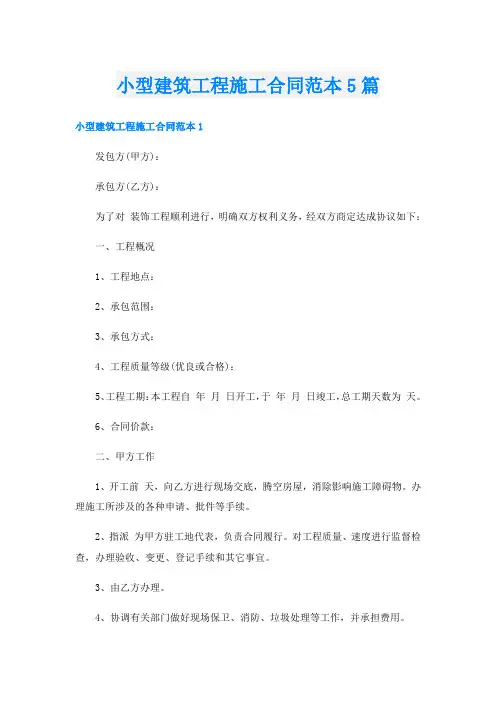 小型建筑工程施工合同范本5篇

小型建筑工程施工合同范本1

发包方(甲方)：

承包方(乙方)：

为了对 装饰工程顺利进行，明确双方权利义务，经双方商定达成协议如下：

一、工程概况

1、工程地点：

2、承包范围：

3、承包方式：

4、工程质量等级(优良或合格)：

5、工程工期：本工程自 年 月 日开工，于 年 月 日竣工，总工期天数为 天。

6、合同价款：

二、甲方工作

1、开工前 天，向乙方进行现场交底，腾空房屋，消除影响施工障碍物。办理施工所涉及的各种申请、批件等手续。

2、指派 为甲方驻工地代表，负责合同履行。对工程质量、速度进行监督检查，办理验收、变更、登记手续和其它事宜。

3、由乙方办理。

4、协调有关部门做好现场保卫、消防、垃圾处理等工作，并承担费用。